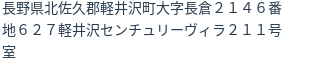 長野県北佐久郡軽井沢町大字長倉２１４６番地６２７軽井沢センチュリーヴィラ２１１号室